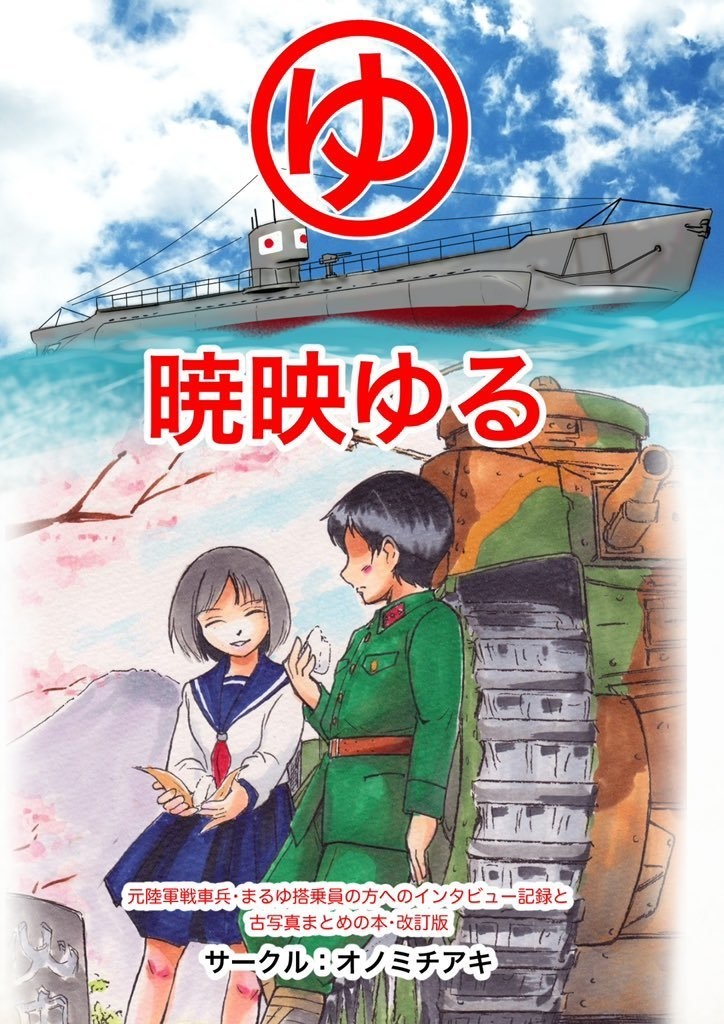 ゆ

暁映ゆる

元陸軍戦車兵・まるゆ搭乗員の方へのインタビュー記録と古写真まとめの本・改訂版

サークル：オノミチアキ